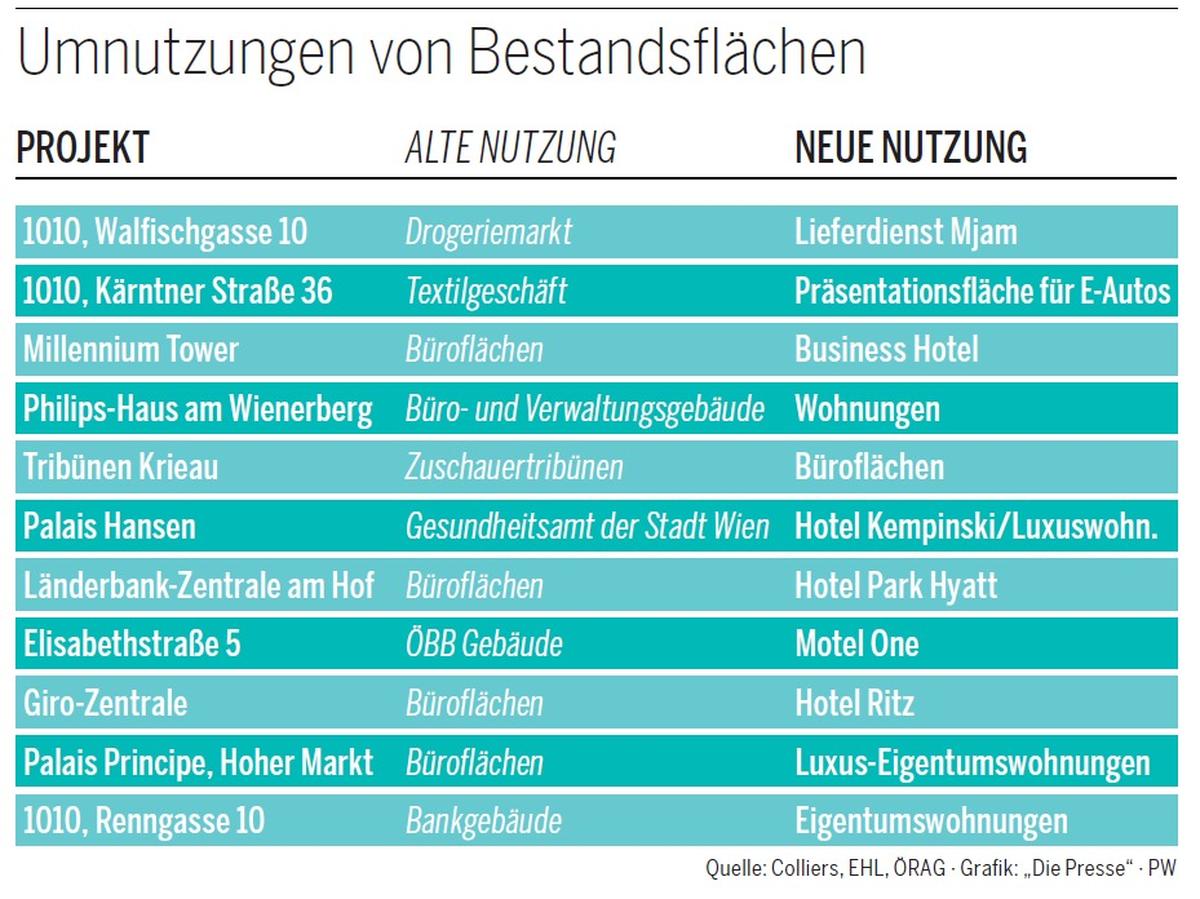 Umnutzungen von Bestandsflächen

| PROJEKT | ALTE NUTZUNG | NEUE NUTZUNG |
|---|---|---|
| 1010, Walfischgasse 10 | Drogeriemarkt | Lieferdienst Mjam |
| 1010, Kärntner Straße 36 | Textilgeschäft | Präsentationsfläche für E-Autos |
| Millennium Tower | Büroflächen | Business Hotel |
| Philips-Haus am Wienerberg | Büro- und Verwaltungsgebäude | Wohnungen |
| Tribünen Krieau | Zuschauertribünen | Büroflächen |
| Palais Hansen | Gesundheitsamt der Stadt Wien | Hotel Kempinski/Luxuswohn. |
| Länderbank-Zentrale am Hof | Büroflächen | Hotel Park Hyatt |
| Elisabethstraße 5 | ÖBB Gebäude | Motel One |
| Giro-Zentrale | Büroflächen | Hotel Ritz |
| Palais Principe, Hoher Markt | Büroflächen | Luxus-Eigentumswohnungen |
| 1010, Renngasse 10 | Bankgebäude | Eigentumswohnungen |

Quelle: Colliers, EHL, ÖRAG · Grafik: „Die Presse“ · PW